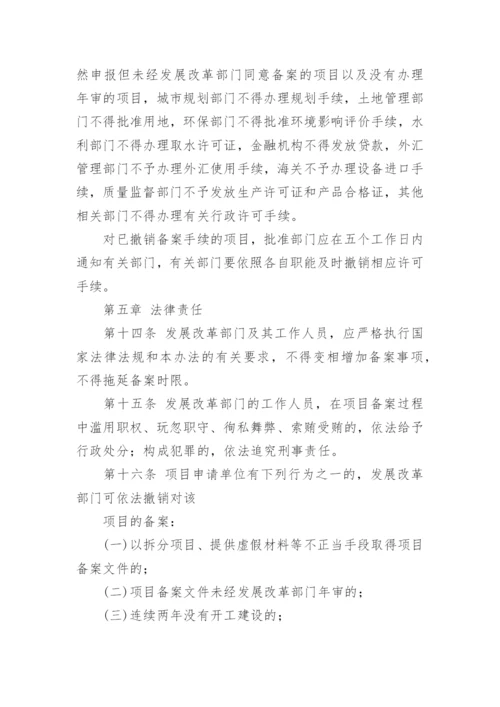 然申报但未经发展改革部门同意备案的项目以及没有办理年审的项目，城市规划部门不得办理规划手续，土地管理部门不得批准用地，环保部门不得批准环境影响评价手续，水利部门不得办理取水许可证，金融机构不得发放贷款，外汇管理部门不予办理外汇使用手续，海关不予办理设备进口手续，质量监督部门不予发放生产许可证和产品合格证，其他相关部门不得办理有关行政许可手续。

对已撤销备案手续的项目，批准部门应在五个工作日内通知有关部门，有关部门要依照各自职能及时撤销相应许可手续。

第五章 法律责任

第十四条 发展改革部门及其工作人员，应严格执行国家法律法规和本办法的有关要求，不得变相增加备案事项，不得拖延备案时限。

第十五条 发展改革部门的工作人员，在项目备案过程中滥用职权、玩忽职守、徇私舞弊、索贿受贿的，依法给予行政处分；构成犯罪的，依法追究刑事责任。

第十六条 项目申请单位有下列行为之一的，发展改革部门可依法撤销对该

项目的备案：

(一)以拆分项目、提供虚假材料等不正当手段取得项目备案文件的；

(二)项目备案文件未经发展改革部门年审的；

(三)连续两年没有开工建设的；